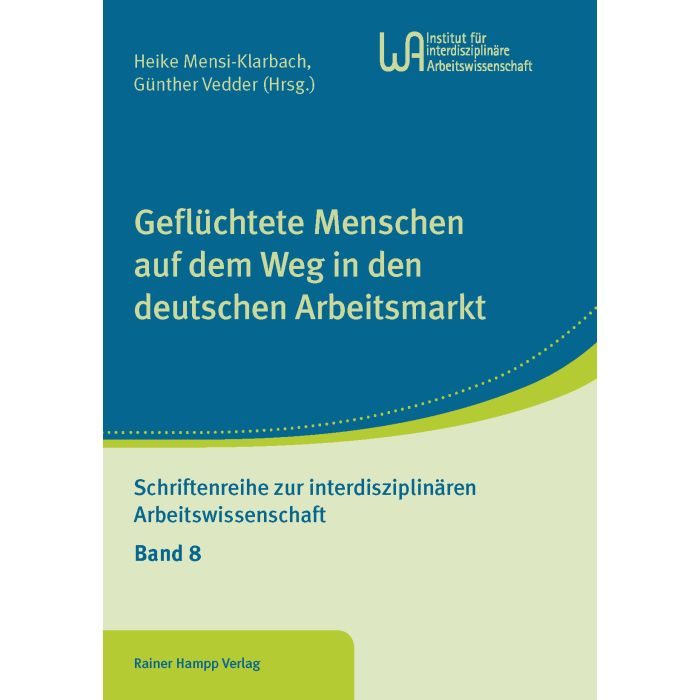 Heike Mensi-Klarbach,
Günther Vedder (Hrsg.)

WA Institut für interdisziplinäre Arbeitswissenschaft

Geflüchtete Menschen auf dem Weg in den deutschen Arbeitsmarkt

Schriftenreihe zur interdisziplinären Arbeitswissenschaft

Band 8

Rainer Hampp Verlag